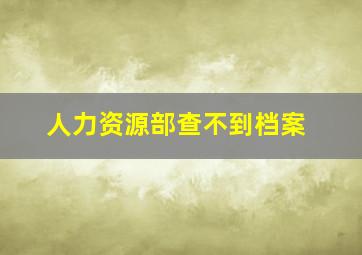 人力资源部查不到档案